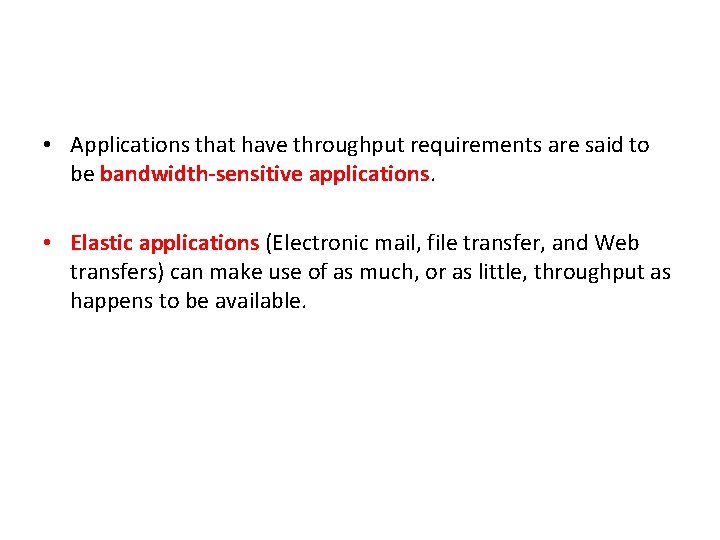 • Applications that have throughput requirements are said to be bandwidth-sensitive applications.

• Elastic applications (Electronic mail, file transfer, and Web transfers) can make use of as much, or as little, throughput as happens to be available.